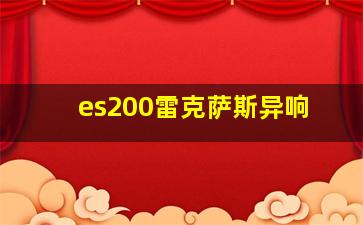 es200雷克萨斯异响